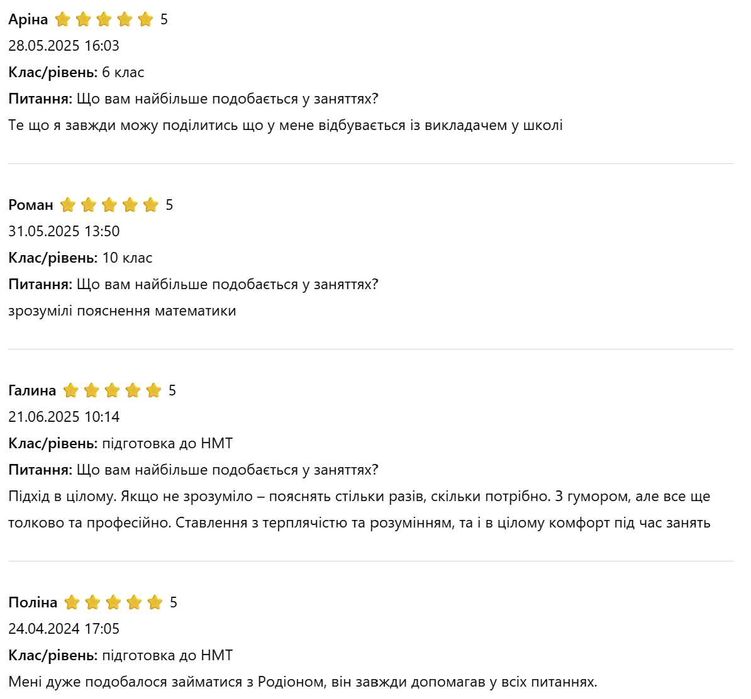 Аріна 5
28.05.2025 16:03
Клас/рівень: 6 клас
Питання: Що вам найбільше подобається у заняттях?
Те що я завжди можу поділитись що у мене відбувається із викладачем у школі

Роман 5
31.05.2025 13:50
Клас/рівень: 10 клас
Питання: Що вам найбільше подобається у заняттях?
зрозумілі пояснення математики

Галина 5
21.06.2025 10:14
Клас/рівень: підготовка до НМТ
Питання: Що вам найбільше подобається у заняттях?
Підхід в цілому. Якщо не зрозуміло – пояснять стільки разів, скільки потрібно. З гумором, але все ще толково та професійно. Ставлення з терплячістю та розумінням, та і в цілому комфорт під час занять

Поліна 5
24.04.2024 17:05
Клас/рівень: підготовка до НМТ
Мені дуже подобалося займатися з Родіоном, він завжди допомагав у всіх питаннях.